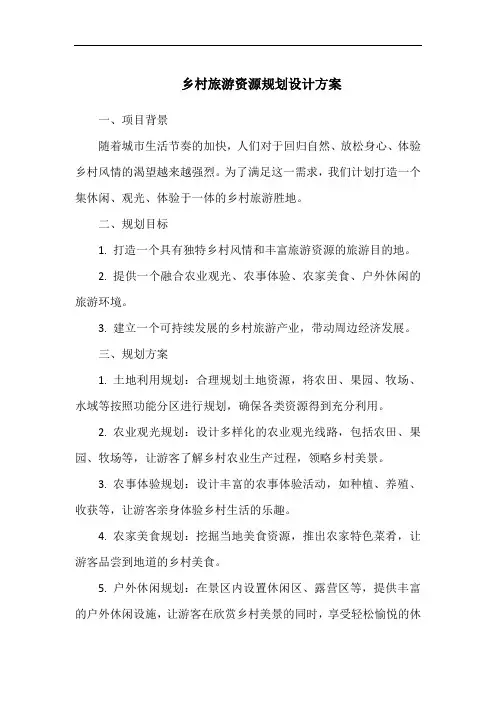 乡村旅游资源规划设计方案

一、项目背景

随着城市生活节奏的加快，人们对于回归自然、放松身心、体验乡村风情的渴望越来越强烈。为了满足这一需求，我们计划打造一个集休闲、观光、体验于一体的乡村旅游胜地。

二、规划目标

1. 打造一个具有独特乡村风情和丰富旅游资源的旅游目的地。

2. 提供一个融合农业观光、农事体验、农家美食、户外休闲的旅游环境。

3. 建立一个可持续发展的乡村旅游产业，带动周边经济发展。

三、规划方案

1. 土地利用规划：合理规划土地资源，将农田、果园、牧场、水域等按照功能分区进行规划，确保各类资源得到充分利用。

2. 农业观光规划：设计多样化的农业观光线路，包括农田、果园、牧场等，让游客了解乡村农业生产过程，领略乡村美景。

3. 农事体验规划：设计丰富的农事体验活动，如种植、养殖、收获等，让游客亲身体验乡村生活的乐趣。

4. 农家美食规划：挖掘当地美食资源，推出农家特色菜肴，让游客品尝到地道的乡村美食。

5. 户外休闲规划：在景区内设置休闲区、露营区等，提供丰富的户外休闲设施，让游客在欣赏乡村美景的同时，享受轻松愉悦的休